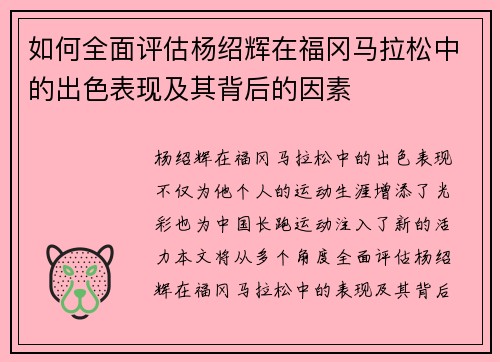 如何全面评估杨绍辉在福冈马拉松中的出色表现及其背后的因素

杨绍辉在福冈马拉松中的出色表现不仅为他个人的运动生涯增添了光彩也为中国长跑运动注入了新的活力本文将从多个角度全面评估杨绍辉在福冈马拉松中的表现及其背后